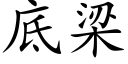 底梁